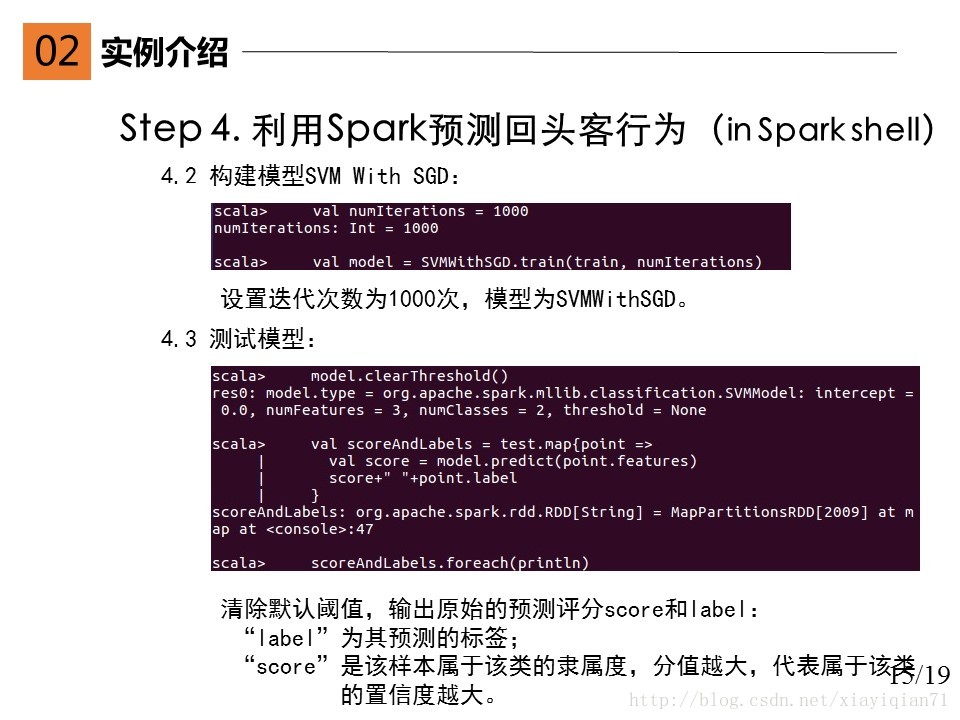 02 实例介绍

Step 4. 利用Spark预测回头客行为 (in Spark shell)

4.2 构建模型SVM With SGD：

scala>     val numIterations = 1000
numIterations: Int = 1000

scala>     val model = SVMWithSGD.train(train, numIterations)

设置迭代次数为1000次，模型为SVMWithSGD。

4.3 测试模型：

scala>     model.clearThreshold()
res0: model.type = org.apache.spark.mllib.classification.SVMModel: intercept = 0.0, numFeatures = 3, numClasses = 2, threshold = None

scala>     val scoreAndLabels = test.map{point =>
     |       val score = model.predict(point.features)
     |       score+" "+point.label
     |     }
scoreAndLabels: org.apache.spark.rdd.RDD[String] = MapPartitionsRDD[2009] at map at <console>:47

scala>     scoreAndLabels.foreach(println)

清除默认阈值，输出原始的预测评分score和label：
“label”为其预测的标签；
“score”是该样本属于该类的隶属度，分值越大，代表属于该类的置信度越大。

15/19

http://blog.csdn.net/xiayiqian71